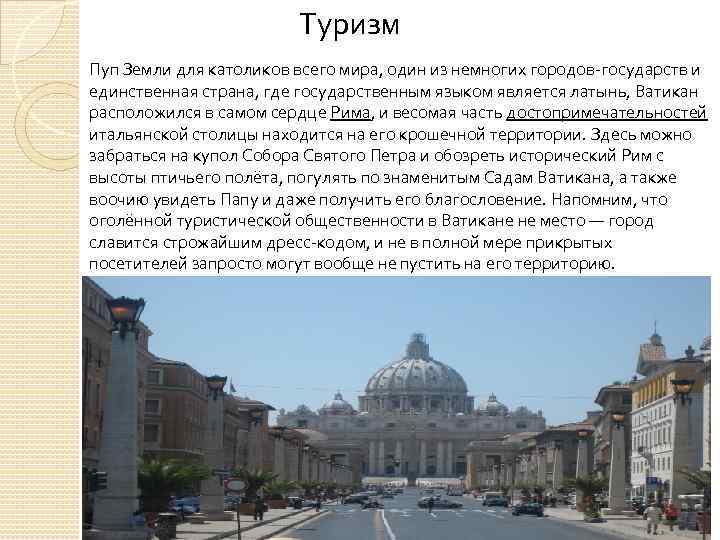 Туризм

Пуп Земли для католиков всего мира, один из немногих городов-государств и единственная страна, где государственным языком является латынь, Ватикан расположился в самом сердце Рима, и весомая часть достопримечательностей итальянской столицы находится на его крошечной территории. Здесь можно забраться на купол Собора Святого Петра и обозреть исторический Рим с высоты птичьего полёта, погулять по знаменитым Садам Ватикана, а также воочию увидеть Папу и даже получить его благословение. Напомним, что оголённой туристической общественности в Ватикане не место — город славится строжайшим дресс-кодом, и не в полной мере прикрытых посетителей запросто могут вообще не пустить на его территорию.